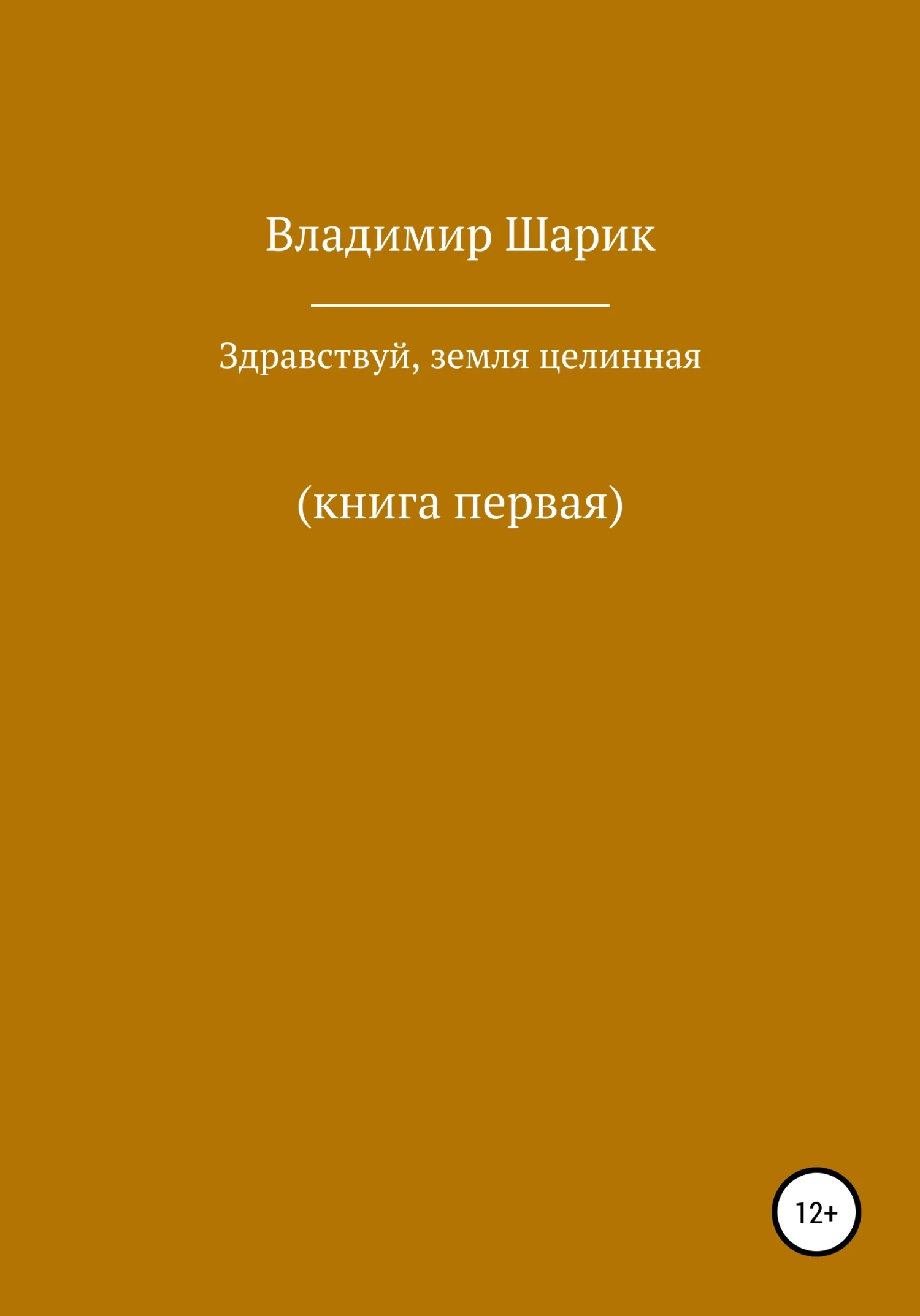 Владимир Шарик

Здравствуй, земля целинная

(книга первая)

12+